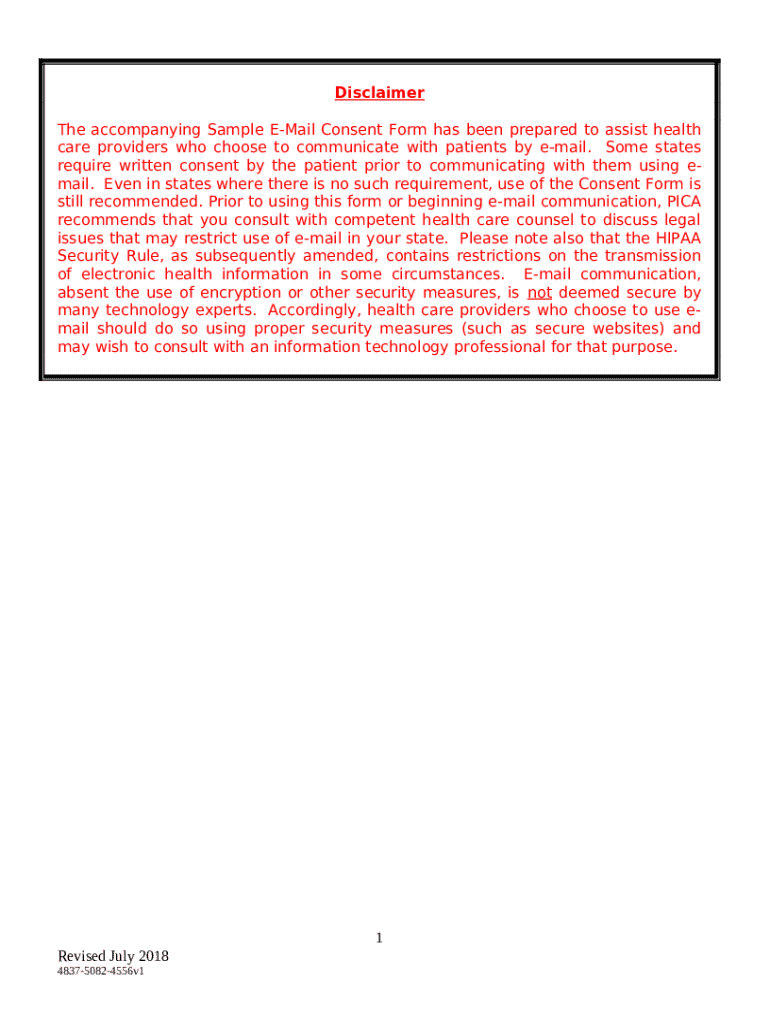 Disclaimer

The accompanying Sample E-Mail Consent Form has been prepared to assist health care providers who choose to communicate with patients by e-mail. Some states require written consent by the patient prior to communicating with them using e-mail. Even in states where there is no such requirement, use of the Consent Form is still recommended. Prior to using this form or beginning e-mail communication, PICA recommends that you consult with competent health care counsel to discuss legal issues that may restrict use of e-mail in your state. Please note also that the HIPAA Security Rule, as subsequently amended, contains restrictions on the transmission of electronic health information in some circumstances. E-mail communication, absent the use of encryption or other security measures, is not deemed secure by many technology experts. Accordingly, health care providers who choose to use e-mail should do so using proper security measures (such as secure websites) and may wish to consult with an information technology professional for that purpose.

1

Revised July 2018
4837-5082-4556v1